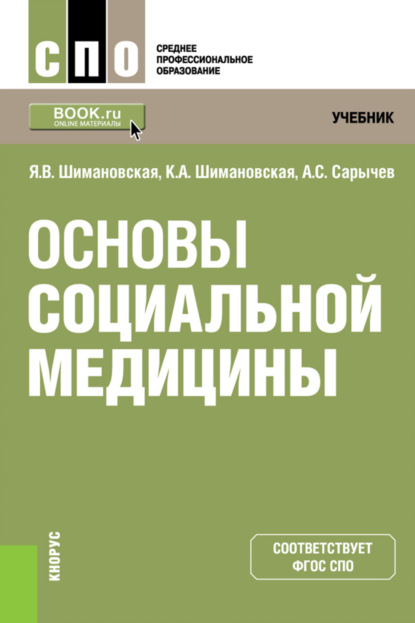 СПО

СРЕДНЕЕ ПРОФЕССИОНАЛЬНОЕ ОБРАЗОВАНИЕ

BOOK.ru
ONLINE МАТЕРИАЛЫ

УЧЕБНИК

Я.В. Шимановская, К.А. Шимановская, А.С. Сарычев

ОСНОВЫ СОЦИАЛЬНОЙ МЕДИЦИНЫ

КНОРУС

СООТВЕТСТВУЕТ ФГОС СПО